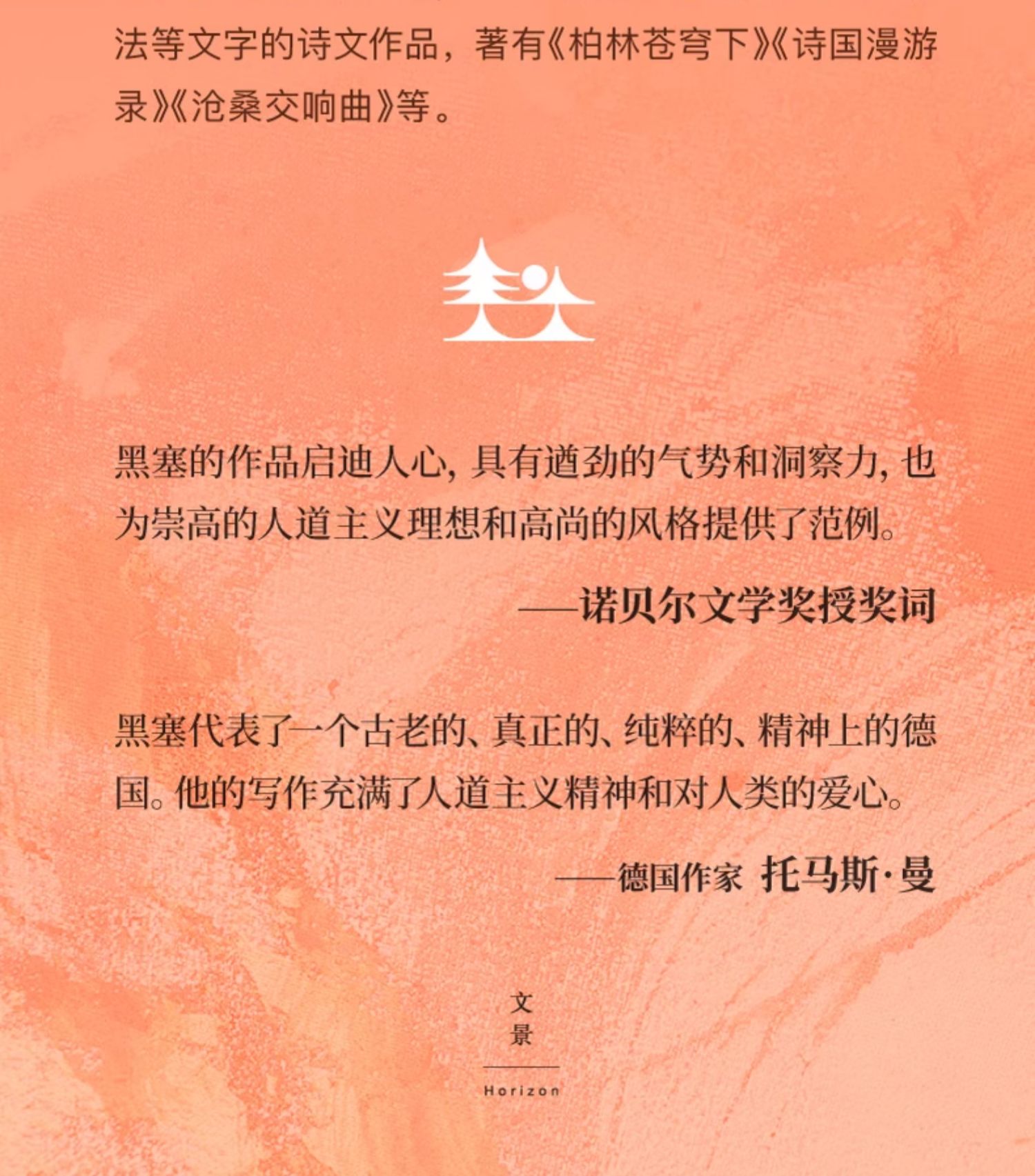 法等文字的诗文作品，著有《柏林苍穹下》《诗国漫游录》《沧桑交响曲》等。

黑塞的作品启迪人心，具有遒劲的气势和洞察力，也为崇高的人道主义理想和高尚的风格提供了范例。

——诺贝尔文学奖授奖词

黑塞代表了一个古老的、真正的、纯粹的、精神上的德国。他的写作充满了人道主义精神和对人类的爱心。

——德国作家 托马斯·曼

文
景
Horizon